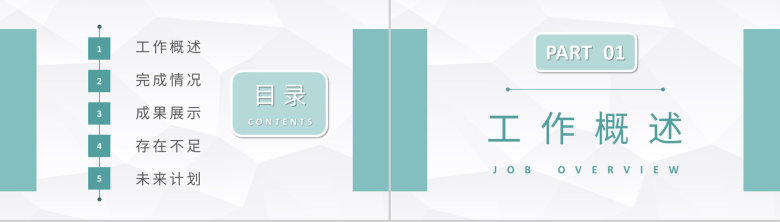 1 工作概述
2 完成情况
3 成果展示
4 存在不足
5 未来计划

目录
CONTENTS

PART 01

工作概述

JOB OVERVIEW